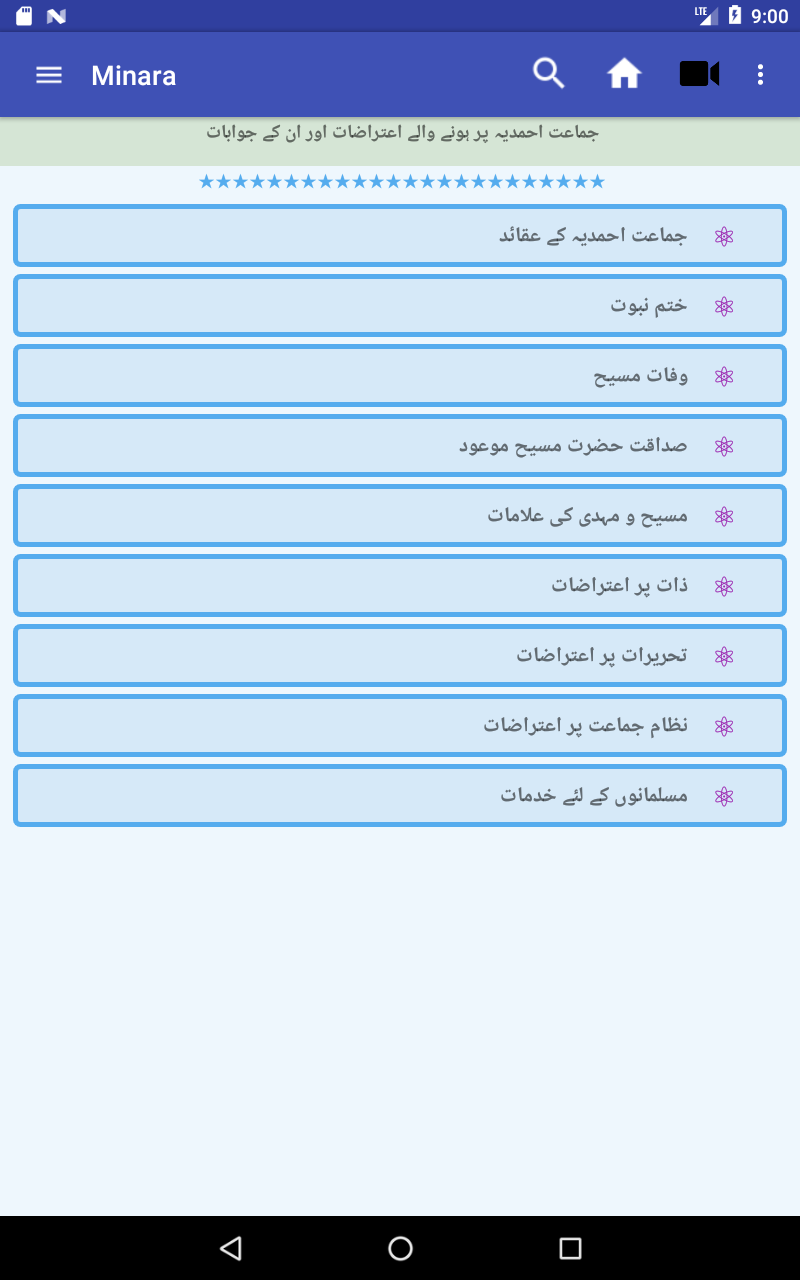 LTE 9:00

Minara

جماعت احمدیہ پر ہونے والے اعتراضات اور ان کے جوابات

★★★★★★★★★★★★★★★★★★★★★★★★

جماعت احمدیہ کے عقائد

ختم نبوت

وفات مسیح

صداقت حضرت مسیح موعود

مسیح و مہدی کی علامات

ذات پر اعتراضات

تحریرات پر اعتراضات

نظام جماعت پر اعتراضات

مسلمانوں کے لئے خدمات